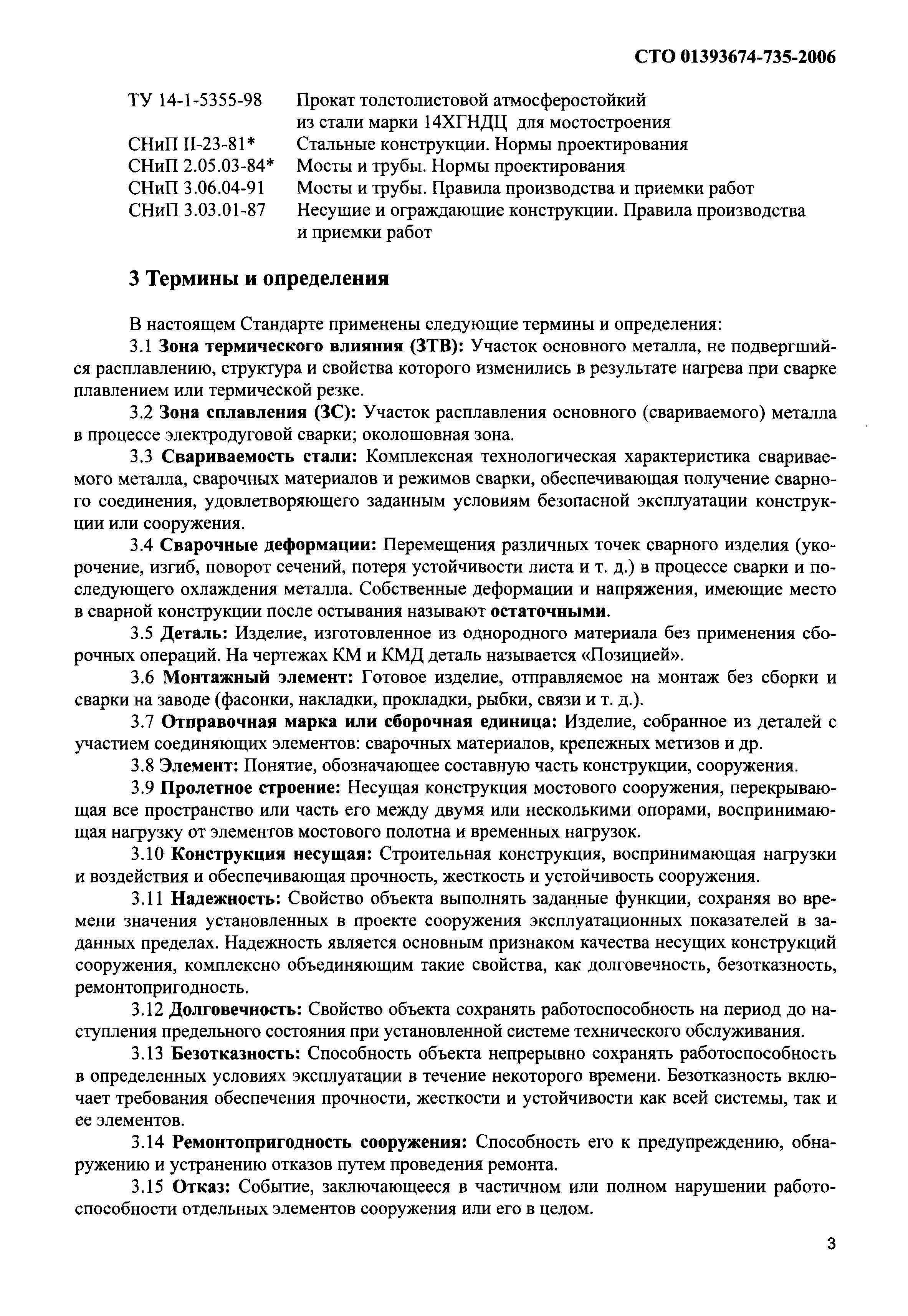 СТО 01393674-735-2006

ТУ 14-1-5355-98 Прокат толстолистовой атмосферостойкий из стали марки 14ХГНДЦ для мостостроения
СНиП II-23-81* Стальные конструкции. Нормы проектирования
СНиП 2.05.03-84* Мосты и трубы. Нормы проектирования
СНиП 3.06.04-91 Мосты и трубы. Правила производства и приемки работ
СНиП 3.03.01-87 Несущие и ограждающие конструкции. Правила производства и приемки работ

3 Термины и определения

В настоящем Стандарте применены следующие термины и определения:
3.1 Зона термического влияния (ЗТВ): Участок основного металла, не подвергшийся расплавлению, структура и свойства которого изменились в результате нагрева при сварке плавлением или термической резке.
3.2 Зона сплавления (ЗС): Участок расплавления основного (свариваемого) металла в процессе электродуговой сварки; околошовная зона.
3.3 Свариваемость стали: Комплексная технологическая характеристика свариваемого металла, сварочных материалов и режимов сварки, обеспечивающая получение сварного соединения, удовлетворяющего заданным условиям безопасной эксплуатации конструкции или сооружения.
3.4 Сварочные деформации: Перемещения различных точек сварного изделия (укорочение, изгиб, поворот сечений, потеря устойчивости листа и т. д.) в процессе сварки и последующего охлаждения металла. Собственные деформации и напряжения, имеющие место в сварной конструкции после остывания называют остаточными.
3.5 Деталь: Изделие, изготовленное из однородного материала без применения сборочных операций. На чертежах КМ и КМД деталь называется «Позицией».
3.6 Монтажный элемент: Готовое изделие, отправляемое на монтаж без сборки и сварки на заводе (фасонки, накладки, прокладки, рыбки, связи и т. д.).
3.7 Отправочная марка или сборочная единица: Изделие, собранное из деталей с участием соединяющих элементов: сварочных материалов, крепежных метизов и др.
3.8 Элемент: Понятие, обозначающее составную часть конструкции, сооружения.
3.9 Пролетное строение: Несущая конструкция мостового сооружения, перекрывающая все пространство или часть его между двумя или несколькими опорами, воспринимающая нагрузку от элементов мостового полотна и временных нагрузок.
3.10 Конструкция несущая: Строительная конструкция, воспринимающая нагрузки и воздействия и обеспечивающая прочность, жесткость и устойчивость сооружения.
3.11 Надежность: Свойство объекта выполнять заданные функции, сохраняя во времени значения установленных в проекте сооружения эксплуатационных показателей в заданных пределах. Надежность является основным признаком качества несущих конструкций сооружения, комплексно объединяющим такие свойства, как долговечность, безотказность, ремонтопригодность.
3.12 Долговечность: Свойство объекта сохранять работоспособность на период до наступления предельного состояния при установленной системе технического обслуживания.
3.13 Безотказность: Способность объекта непрерывно сохранять работоспособность в определенных условиях эксплуатации в течение некоторого времени. Безотказность включает требования обеспечения прочности, жесткости и устойчивости как всей системы, так и ее элементов.
3.14 Ремонтопригодность сооружения: Способность его к предупреждению, обнаружению и устранению отказов путем проведения ремонта.
3.15 Отказ: Событие, заключающееся в частичном или полном нарушении работоспособности отдельных элементов сооружения или его в целом.

3